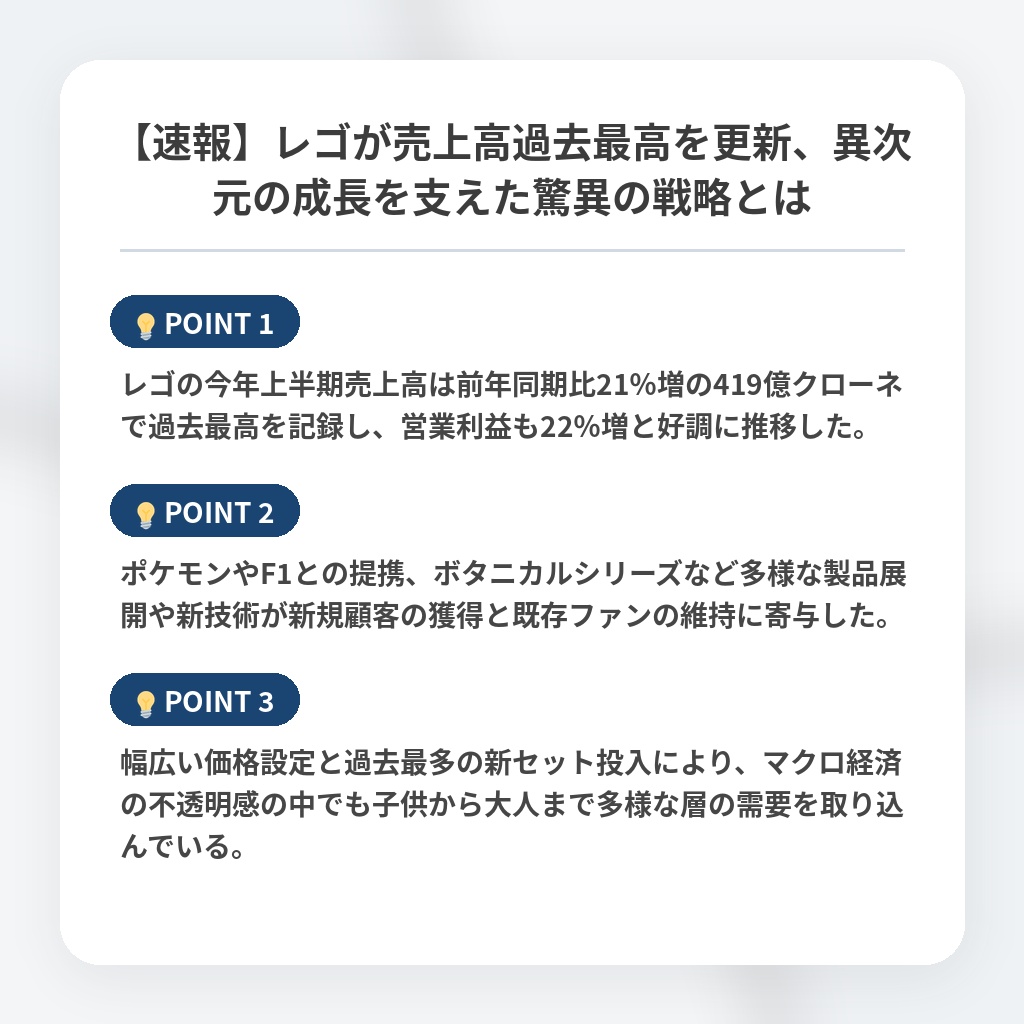 【速報】レゴが売上高過去最高を更新、異次元の成長を支えた驚異の戦略とは

POINT 1

レゴの今年上半期売上高は前年同期比21%増の419億クローネで過去最高を記録し、営業利益も22%増と好調に推移した。

POINT 2

ポケモンやF1との提携、ボタニカルシリーズなど多様な製品展開や新技術が新規顧客の獲得と既存ファンの維持に寄与した。

POINT 3

幅広い価格設定と過去最多の新セット投入により、マクロ経済の不透明感の中でも子供から大人まで多様な層の需要を取り込んでいる。